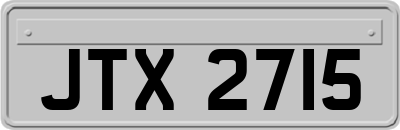 JTX 2715